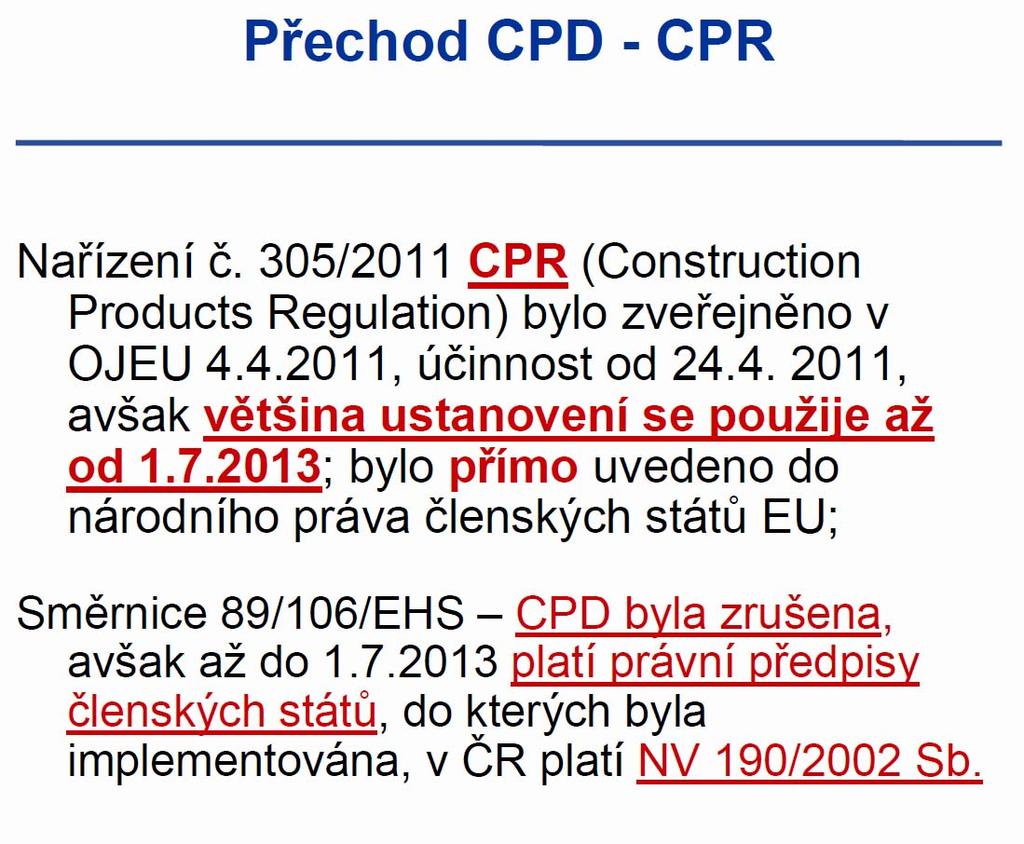 Přechod CPD - CPR

Nařízení č. 305/2011 CPR (Construction Products Regulation) bylo zveřejněno v OJEU 4.4.2011, účinnost od 24.4. 2011, avšak většina ustanovení se použije až od 1.7.2013; bylo přímo uvedeno do národního práva členských států EU;

Směrnice 89/106/EHS – CPD byla zrušena, avšak až do 1.7.2013 platí právní předpisy členských států, do kterých byla implementována, v ČR platí NV 190/2002 Sb.